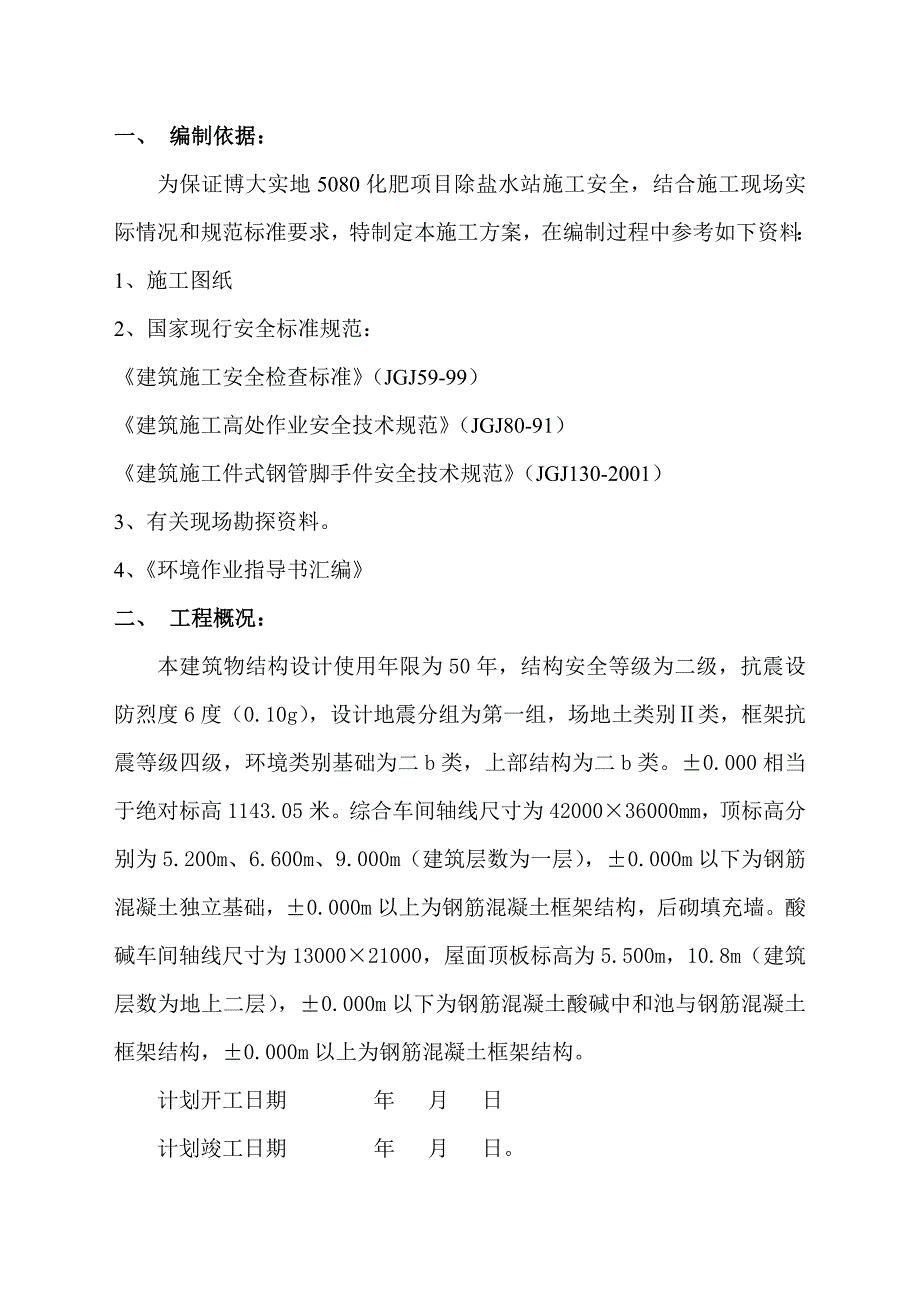 一、 编制依据：

为保证博大实地 5080 化肥项目除盐水站施工安全，结合施工现场实际情况和规范标准要求，特制定本施工方案，在编制过程中参考如下资料:

1、施工图纸

2、国家现行安全标准规范：

《建筑施工安全检查标准》（JGJ59-99）

《建筑施工高处作业安全技术规范》（JGJ80-91）

《建筑施工件式钢管脚手件安全技术规范》（JGJ130-2001）

3、有关现场勘探资料。

4、《环境作业指导书汇编》

二、 工程概况：

本建筑物结构设计使用年限为 50 年，结构安全等级为二级，抗震设防烈度 6 度（0.10g），设计地震分组为第一组，场地土类别Ⅱ类，框架抗震等级四级，环境类别基础为二 b 类，上部结构为二 b 类。±0.000 相当于绝对标高 1143.05 米。综合车间轴线尺寸为 42000×36000mm，顶标高分别为 5.200m、6.600m、9.000m（建筑层数为一层），±0.000m 以下为钢筋混凝土独立基础，±0.000m 以上为钢筋混凝土框架结构，后砌填充墙。酸碱车间轴线尺寸为 13000×21000，屋面顶板标高为 5.500m，10.8m（建筑层数为地上二层），±0.000m 以下为钢筋混凝土酸碱中和池与钢筋混凝土框架结构，±0.000m 以上为钢筋混凝土框架结构。

计划开工日期 年 月 日

计划竣工日期 年 月 日。